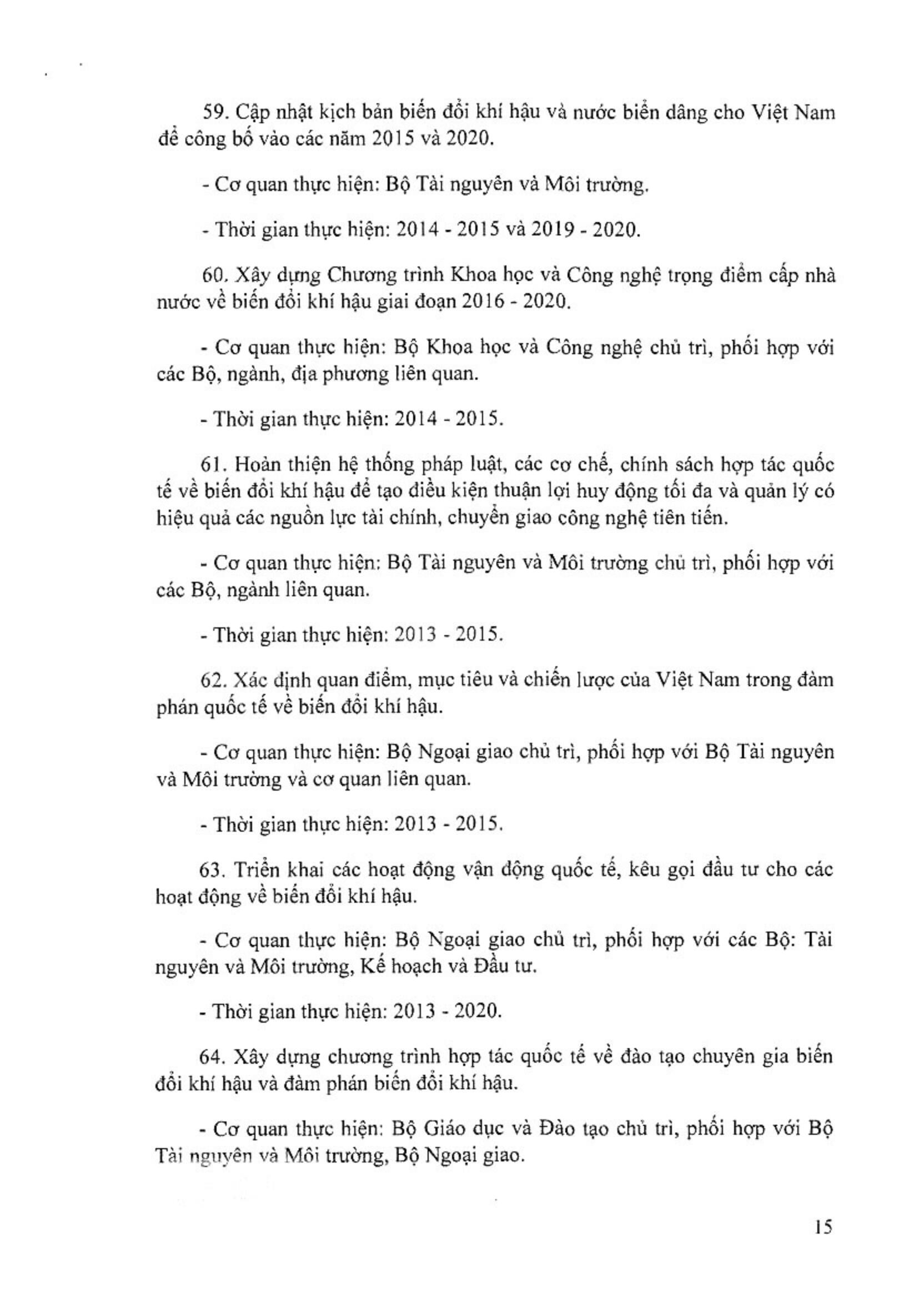 59. Cập nhật kịch bản biến đổi khí hậu và nước biển dâng cho Việt Nam để công bố vào các năm 2015 và 2020.

- Cơ quan thực hiện: Bộ Tài nguyên và Môi trường.

- Thời gian thực hiện: 2014 - 2015 và 2019 - 2020.

60. Xây dựng Chương trình Khoa học và Công nghệ trọng điểm cấp nhà nước về biến đổi khí hậu giai đoạn 2016 - 2020.

- Cơ quan thực hiện: Bộ Khoa học và Công nghệ chủ trì, phối hợp với các Bộ, ngành, địa phương liên quan.

- Thời gian thực hiện: 2014 - 2015.

61. Hoàn thiện hệ thống pháp luật, các cơ chế, chính sách hợp tác quốc tế về biến đổi khí hậu để tạo điều kiện thuận lợi huy động tối đa và quản lý có hiệu quả các nguồn lực tài chính, chuyển giao công nghệ tiên tiến.

- Cơ quan thực hiện: Bộ Tài nguyên và Môi trường chủ trì, phối hợp với các Bộ, ngành liên quan.

- Thời gian thực hiện: 2013 - 2015.

62. Xác định quan điểm, mục tiêu và chiến lược của Việt Nam trong đàm phán quốc tế về biến đổi khí hậu.

- Cơ quan thực hiện: Bộ Ngoại giao chủ trì, phối hợp với Bộ Tài nguyên và Môi trường và cơ quan liên quan.

- Thời gian thực hiện: 2013 - 2015.

63. Triển khai các hoạt động vận động quốc tế, kêu gọi đầu tư cho các hoạt động về biến đổi khí hậu.

- Cơ quan thực hiện: Bộ Ngoại giao chủ trì, phối hợp với các Bộ: Tài nguyên và Môi trường, Kế hoạch và Đầu tư.

- Thời gian thực hiện: 2013 - 2020.

64. Xây dựng chương trình hợp tác quốc tế về đào tạo chuyên gia biến đổi khí hậu và đàm phán biến đổi khí hậu.

- Cơ quan thực hiện: Bộ Giáo dục và Đào tạo chủ trì, phối hợp với Bộ Tài nguyên và Môi trường, Bộ Ngoại giao.

15